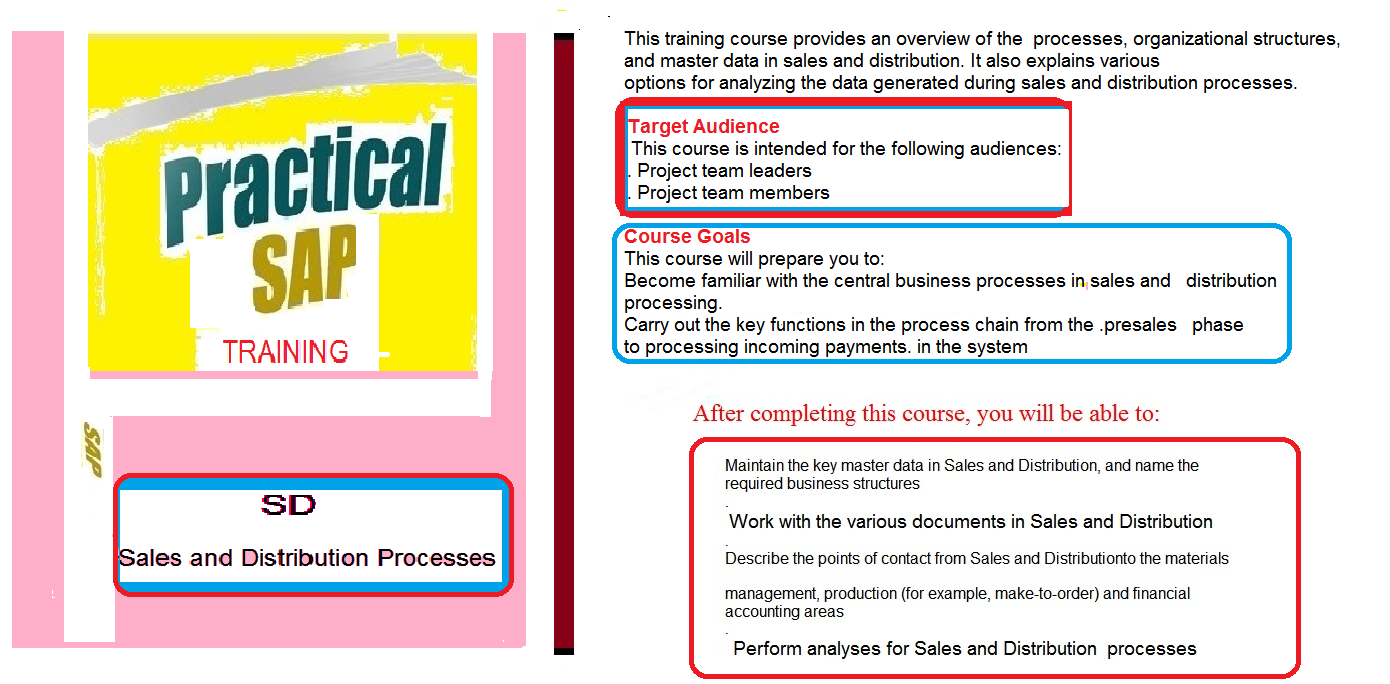 Practical SAP

TRAINING

SAP

SD

Sales and Distribution Processes

This training course provides an overview of the processes, organizational structures, and master data in sales and distribution. It also explains various options for analyzing the data generated during sales and distribution processes.

Target Audience
This course is intended for the following audiences:
. Project team leaders
. Project team members

Course Goals
This course will prepare you to:
Become familiar with the central business processes in sales and distribution processing.
Carry out the key functions in the process chain from the .presales phase to processing incoming payments. in the system

After completing this course, you will be able to:

Maintain the key master data in Sales and Distribution, and name the required business structures
.
Work with the various documents in Sales and Distribution
.
Describe the points of contact from Sales and Distributionto the materials

management, production (for example, make-to-order) and financial accounting areas
.
Perform analyses for Sales and Distribution processes